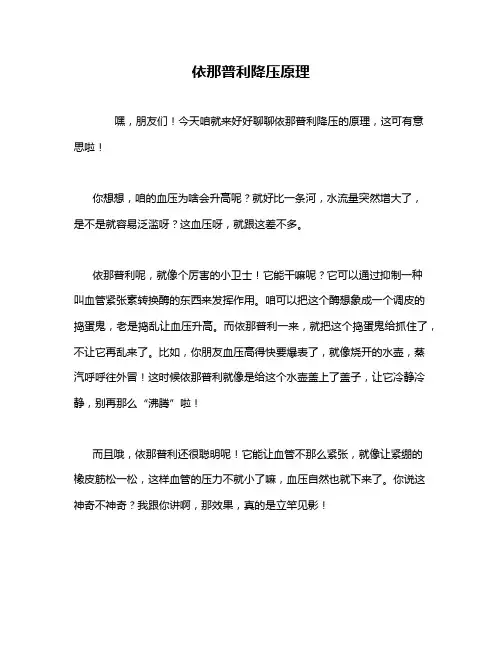 依那普利降压原理

嘿，朋友们！今天咱就来好好聊聊依那普利降压的原理，这可有意思啦！

你想想，咱的血压为啥会升高呢？就好比一条河，水流量突然增大了，是不是就容易泛滥呀？这血压呀，就跟这差不多。

依那普利呢，就像个厉害的小卫士！它能干嘛呢？它可以通过抑制一种叫血管紧张素转换酶的东西来发挥作用。咱可以把这个酶想象成一个调皮的捣蛋鬼，老是捣乱让血压升高。而依那普利一来，就把这个捣蛋鬼给抓住了，不让它再乱来了。比如，你朋友血压高得快要爆表了，就像烧开的水壶，蒸汽呼呼往外冒！这时候依那普利就像是给这个水壶盖上了盖子，让它冷静冷静，别再那么“沸腾”啦！

而且哦，依那普利还很聪明呢！它能让血管不那么紧张，就像让紧绷的橡皮筋松一松，这样血管的压力不就小了嘛，血压自然也就下来了。你说这神奇不神奇？我跟你讲啊，那效果，真的是立竿见影！